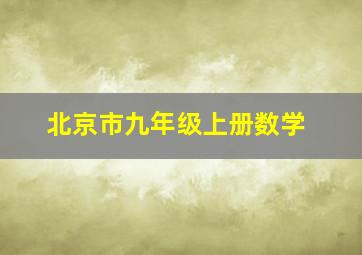 北京市九年级上册数学